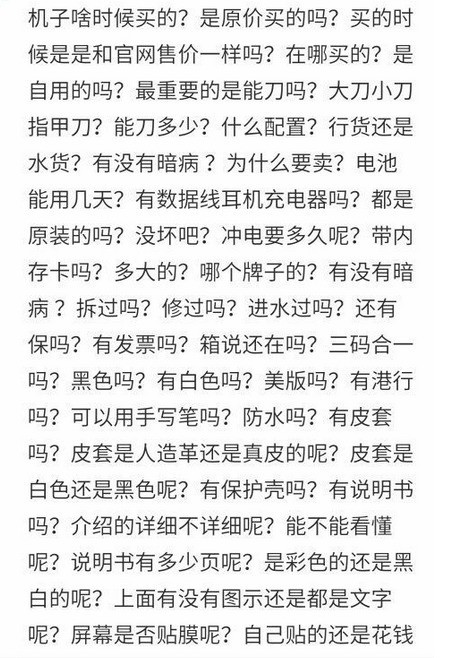 机子啥时候买的？是原价买的吗？买的时候是是和官网售价一样吗？在哪买的？是自用的吗？最重要的是能刀吗？大刀小刀指甲刀？能刀多少？什么配置？行货还是水货？有没有暗病？为什么要卖？电池能用几天？有数据线耳机充电器吗？都是原装的吗？没坏吧？冲电要多久呢？带内存卡吗？多大的？哪个牌子的？有没有暗病？拆过吗？修过吗？进水过吗？还有保吗？有发票吗？箱说还在吗？三码合一吗？黑色吗？有白色吗？美版吗？有港行吗？可以用手写笔吗？防水吗？有皮套吗？皮套是人造革还是真皮的呢？皮套是白色还是黑色呢？有保护壳吗？有说明书吗？介绍的详细不详细呢？能不能看懂呢？说明书有多少页呢？是彩色的还是黑白的呢？上面有没有图示还是都是文字呢？屏幕是否贴膜呢？自己贴的还是花钱